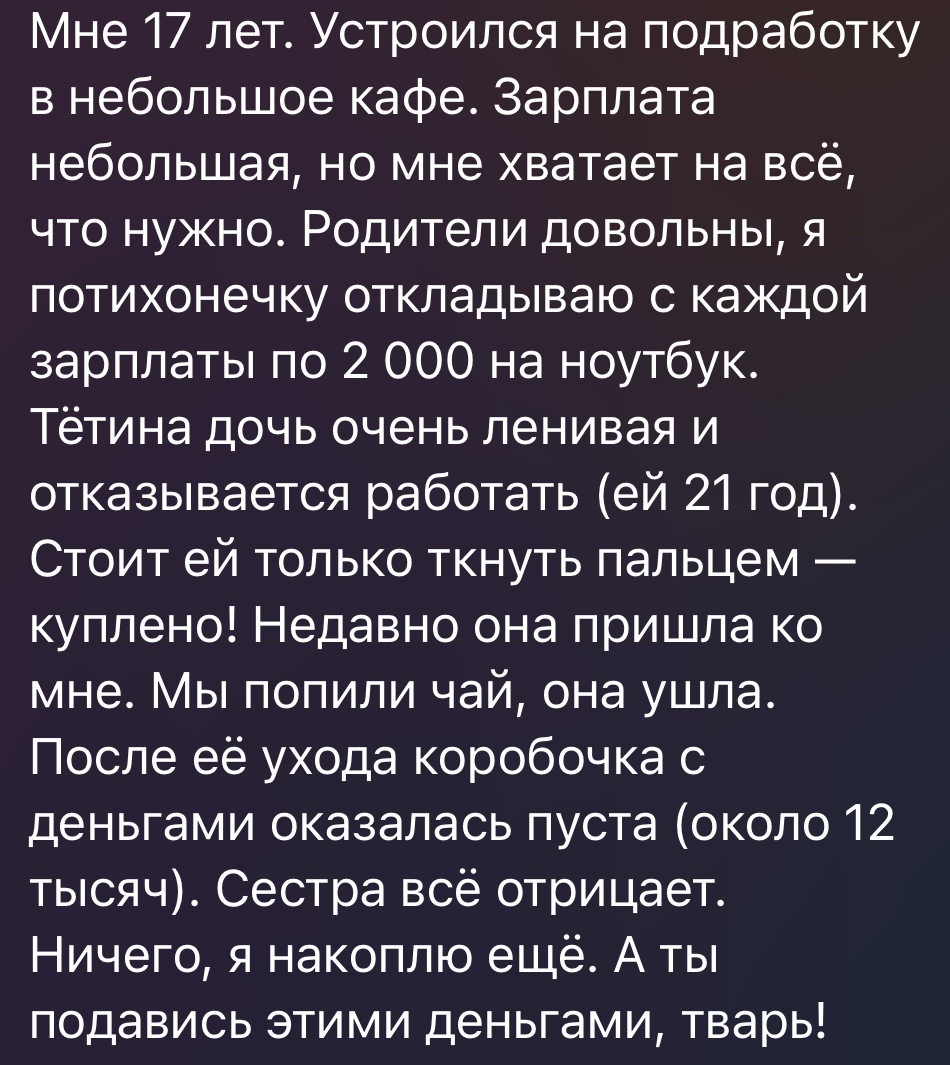 Мне 17 лет. Устроился на подработку в небольшое кафе. Зарплата небольшая, но мне хватает на всё, что нужно. Родители довольны, я потихонечку откладываю с каждой зарплаты по 2 000 на ноутбук. Тётина дочь очень ленивая и отказывается работать (ей 21 год). Стоит ей только ткнуть пальцем — куплено! Недавно она пришла ко мне. Мы попили чай, она ушла. После её ухода коробочка с деньгами оказалась пуста (около 12 тысяч). Сестра всё отрицает. Ничего, я накоплю ещё. А ты подавись этими деньгами, тварь!